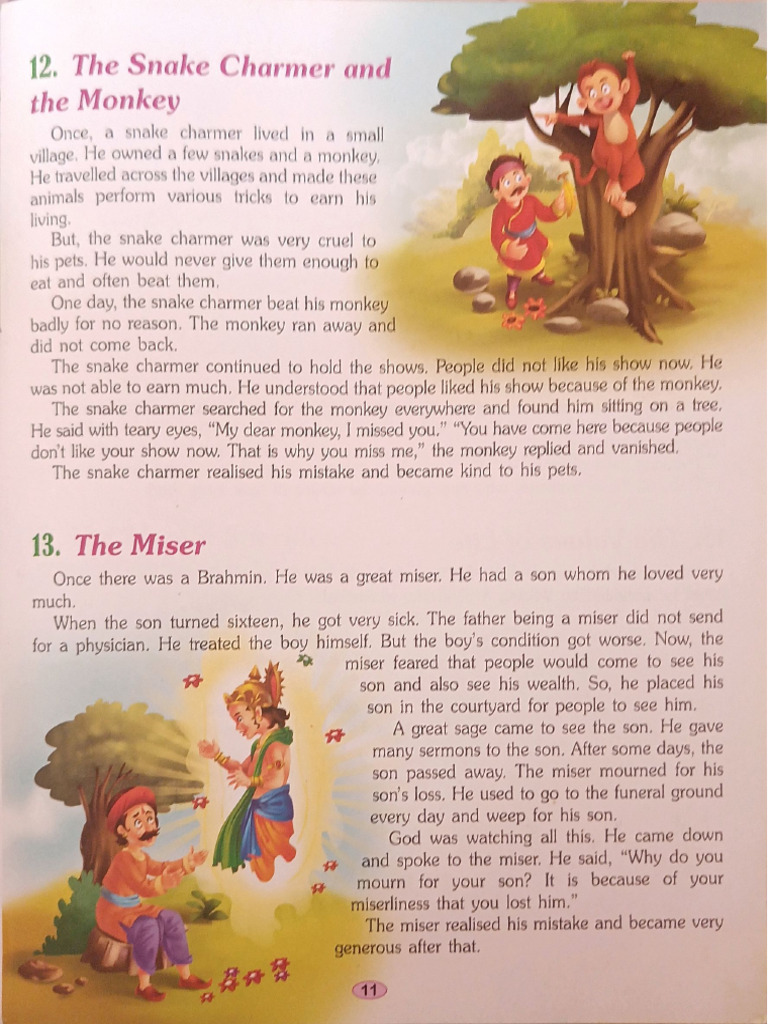 12. The Snake Charmer and the Monkey

Once, a snake charmer lived in a small village. He owned a few snakes and a monkey. He travelled across the villages and made these animals perform various tricks to earn his living.

But, the snake charmer was very cruel to his pets. He would never give them enough to eat and often beat them.

One day, the snake charmer beat his monkey badly for no reason. The monkey ran away and did not come back.

The snake charmer continued to hold the shows. People did not like his show now. He was not able to earn much. He understood that people liked his show because of the monkey.

The snake charmer searched for the monkey everywhere and found him sitting on a tree. He said with teary eyes, "My dear monkey, I missed you." "You have come here because people don't like your show now. That is why you miss me," the monkey replied and vanished.

The snake charmer realised his mistake and became kind to his pets.

13. The Miser

Once there was a Brahmin. He was a great miser. He had a son whom he loved very much.

When the son turned sixteen, he got very sick. The father being a miser did not send for a physician. He treated the boy himself. But the boy's condition got worse. Now, the miser feared that people would come to see his son and also see his wealth. So, he placed his son in the courtyard for people to see him.

A great sage came to see the son. He gave many sermons to the son. After some days, the son passed away. The miser mourned for his son's loss. He used to go to the funeral ground every day and weep for his son.

God was watching all this. He came down and spoke to the miser. He said, "Why do you mourn for your son? It is because of your miserliness that you lost him."

The miser realised his mistake and became very generous after that.

11